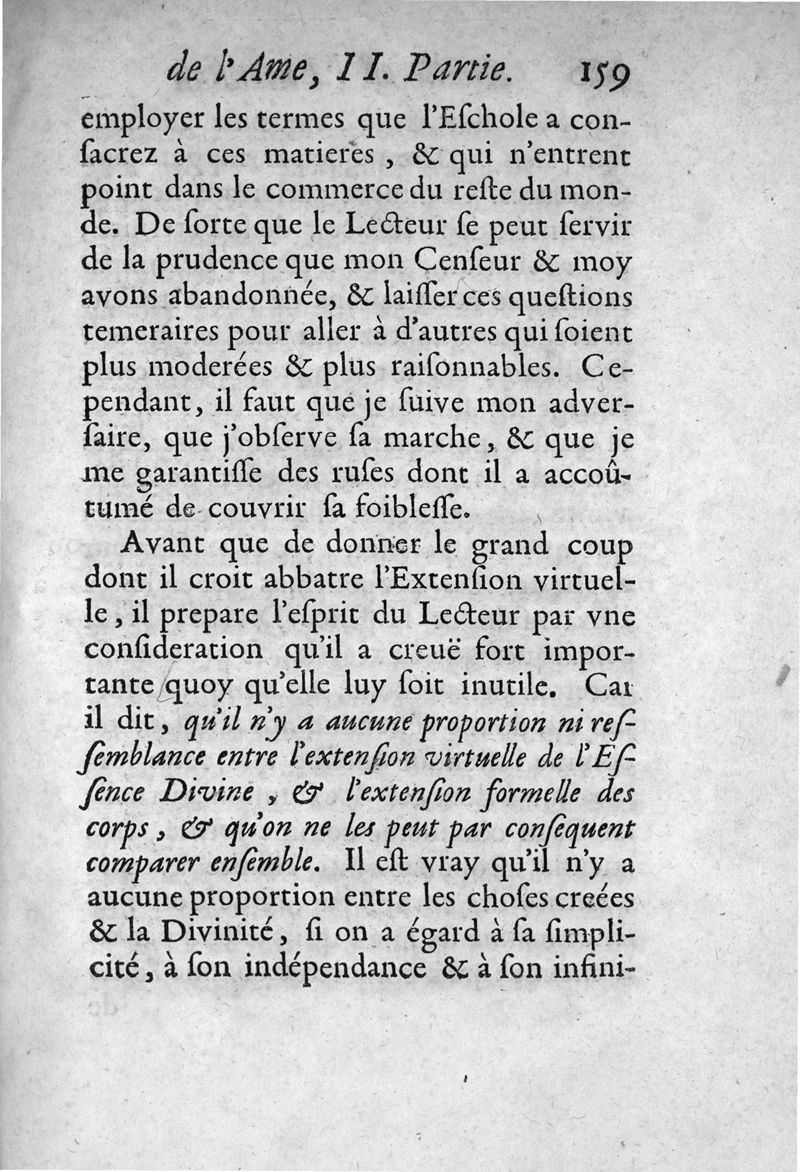 de l'Ame, II. Partie. 159

employer les termes que l'Eſchole a conſacrez à ces matieres, & qui n'entrent point dans le commerce du reſte du monde. De ſorte que le Lecteur ſe peut ſervir de la prudence que mon Cenſeur & moy avons abandonnée, & laiſſer ces queſtions temeraires pour aller à d'autres qui ſoient plus moderées & plus raiſonnables. Cependant, il faut que je ſuive mon adverſaire, que j'obſerve ſa marche, & que je me garantiſſe des ruſes dont il a accoûtumé de couvrir ſa foibleſſe.

Avant que de donner le grand coup dont il croit abbatre l'Extenſion virtuelle, il prepare l'eſprit du Lecteur par vne conſideration qu'il a creuë fort importante quoy qu'elle luy ſoit inutile. Car il dit, qu'il n'y a aucune proportion ni reſſemblance entre l'extenſion virtuelle de l'Eſſence Divine, & l'extenſion formelle des corps, & qu'on ne les peut par conſequent comparer enſemble. Il eſt vray qu'il n'y a aucune proportion entre les choſes creées & la Divinité, ſi on a égard à ſa ſimplicité, à ſon indépendance & à ſon infini-